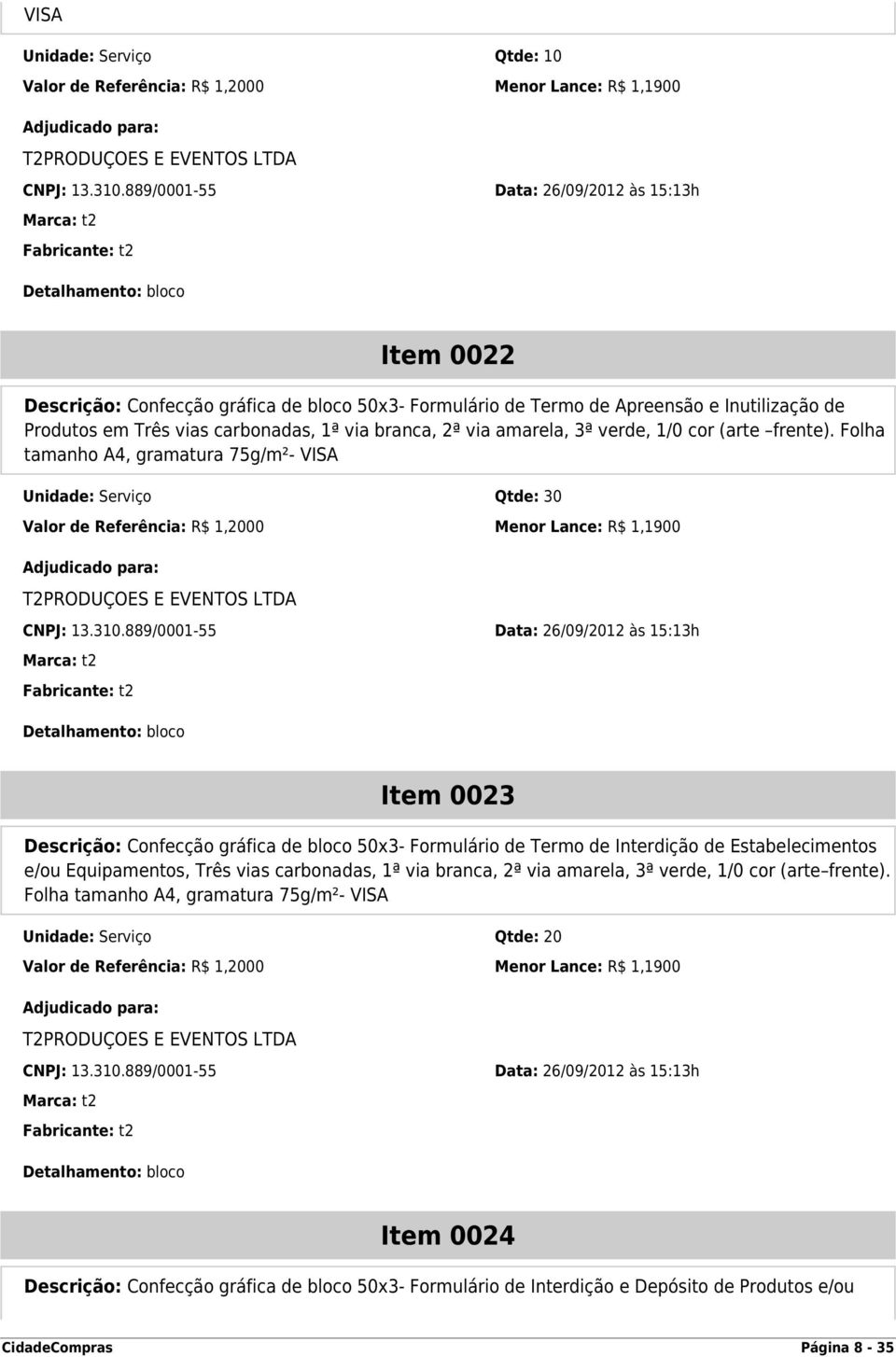 VISA

Unidade: Serviço
Qtde: 10
Valor de Referência: R$ 1,2000
Menor Lance: R$ 1,1900

Adjudicado para:
T2PRODUÇOES E EVENTOS LTDA
CNPJ: 13.310.889/0001-55
Data: 26/09/2012 às 15:13h
Marca: t2
Fabricante: t2

Detalhamento: bloco

Item 0022

Descrição: Confecção gráfica de bloco 50x3- Formulário de Termo de Apreensão e Inutilização de Produtos em Três vias carbonadas, 1ª via branca, 2ª via amarela, 3ª verde, 1/0 cor (arte –frente). Folha tamanho A4, gramatura 75g/m²- VISA

Unidade: Serviço
Qtde: 30
Valor de Referência: R$ 1,2000
Menor Lance: R$ 1,1900

Adjudicado para:
T2PRODUÇOES E EVENTOS LTDA
CNPJ: 13.310.889/0001-55
Data: 26/09/2012 às 15:13h
Marca: t2
Fabricante: t2

Detalhamento: bloco

Item 0023

Descrição: Confecção gráfica de bloco 50x3- Formulário de Termo de Interdição de Estabelecimentos e/ou Equipamentos, Três vias carbonadas, 1ª via branca, 2ª via amarela, 3ª verde, 1/0 cor (arte–frente). Folha tamanho A4, gramatura 75g/m²- VISA

Unidade: Serviço
Qtde: 20
Valor de Referência: R$ 1,2000
Menor Lance: R$ 1,1900

Adjudicado para:
T2PRODUÇOES E EVENTOS LTDA
CNPJ: 13.310.889/0001-55
Data: 26/09/2012 às 15:13h
Marca: t2
Fabricante: t2

Detalhamento: bloco

Item 0024

Descrição: Confecção gráfica de bloco 50x3- Formulário de Interdição e Depósito de Produtos e/ou

CidadeCompras
Página 8 - 35